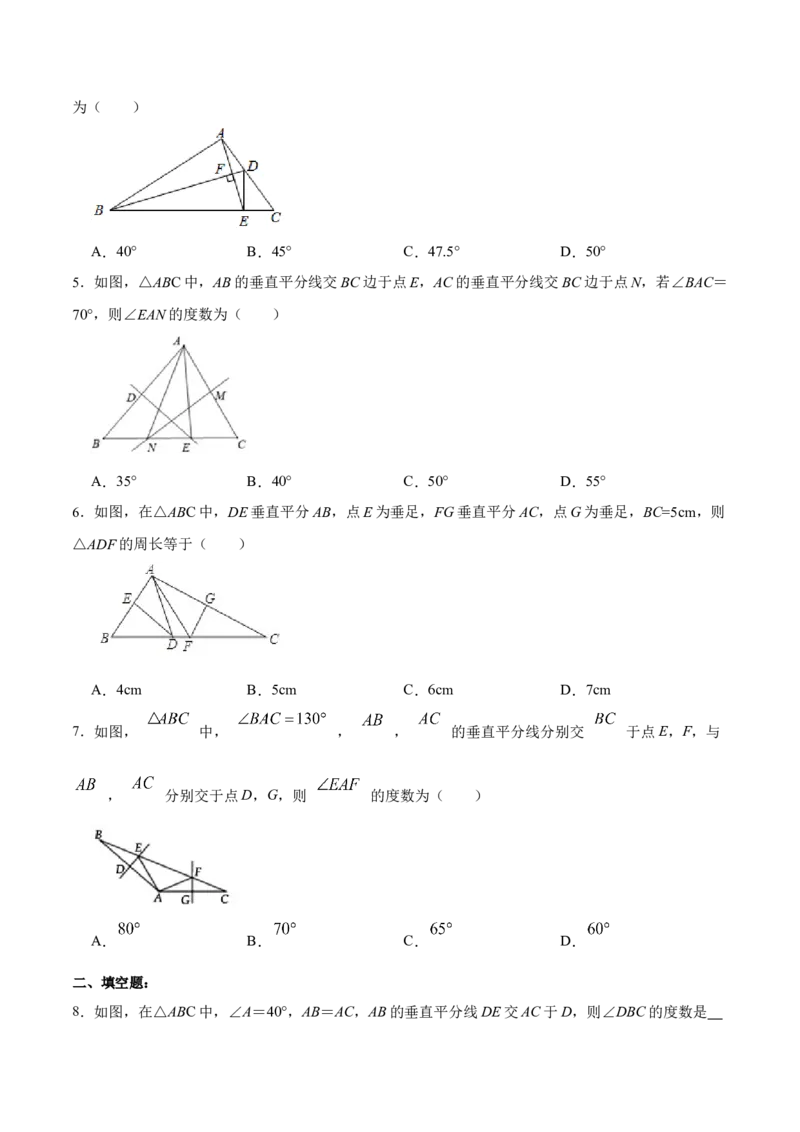 为（　　）

A
F
D
B
E
C

A．40°　　B．45°　　C．47.5°　　D．50°

5．如图，△ABC中，AB的垂直平分线交BC边于点E，AC的垂直平分线交BC边于点N，若∠BAC=70°，则∠EAN的度数为（　　）

A
D
M
B
N
E
C

A．35°　　B．40°　　C．50°　　D．55°

6．如图，在△ABC中，DE垂直平分AB，点E为垂足，FG垂直平分AC，点G为垂足，BC=5cm，则△ADF的周长等于（　　）

A
E
G
B
D
F
C

A．4cm　　B．5cm　　C．6cm　　D．7cm

7．如图，$\triangle ABC$中，$\angle BAC=130°$，$AB$，$AC$的垂直平分线分别交$BC$于点E，F，与$AB$，$AC$分别交于点D，G，则$\angle EAF$的度数为（　　）

B
E
D
F
A
G
C

A．$80°$　　B．$70°$　　C．$65°$　　D．$60°$

二、填空题：

8．如图，在△ABC中，∠A=40°，AB=AC，AB的垂直平分线DE交AC于D，则∠DBC的度数是____